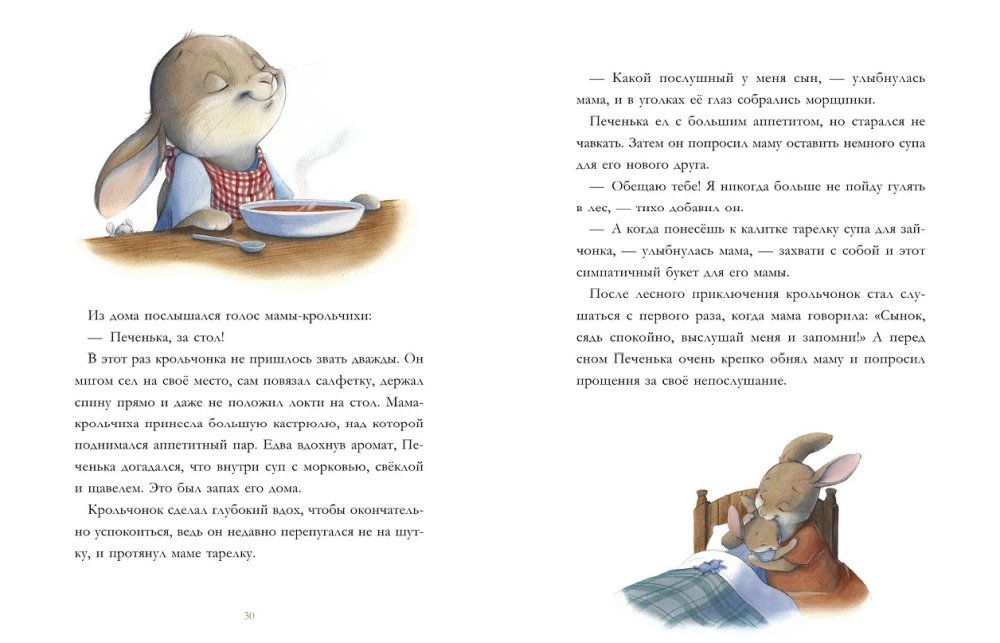 Из дома послышался голос мамы-крольчихи:

— Печенька, за стол!

В этот раз крольчонка не пришлось звать дважды. Он мигом сел на своё место, сам повязал салфетку, держал спину прямо и даже не положил локти на стол. Мама-крольчиха принесла большую кастрюлю, над которой поднимался аппетитный пар. Едва вдохнув аромат, Печенька догадался, что внутри суп с морковью, свёклой и щавелем. Это был запах его дома.

Крольчонок сделал глубокий вдох, чтобы окончательно успокоиться, ведь он недавно перепугался не на шутку, и протянул маме тарелку.

30

— Какой послушный у меня сын, — улыбнулась мама, и в уголках её глаз собрались морщинки.

Печенька ел с большим аппетитом, но старался не чавкать. Затем он попросил маму оставить немного супа для его нового друга.

— Обещаю тебе! Я никогда больше не пойду гулять в лес, — тихо добавил он.

— А когда понесёшь к калитке тарелку супа для зайчонка, — улыбнулась мама, — захвати с собой и этот симпатичный букет для его мамы.

После лесного приключения крольчонок стал слушаться с первого раза, когда мама говорила: «Сынок, сядь спокойно, выслушай меня и запомни!» А перед сном Печенька очень крепко обнял маму и попросил прощения за своё непослушание.